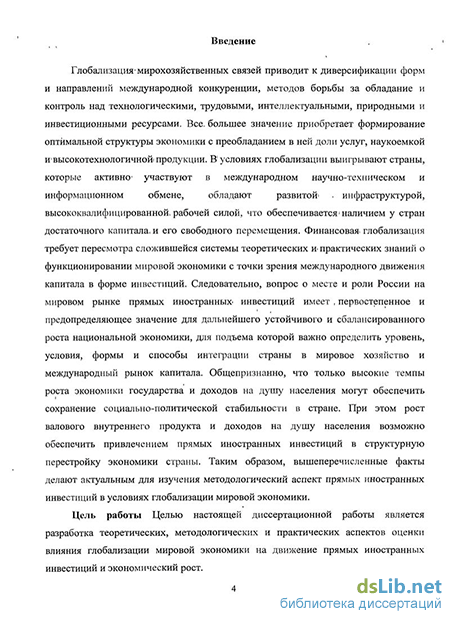 Введение

Глобализация мирохозяйственных связей приводит к диверсификации форм и направлений международной конкуренции, методов борьбы за обладание и контроль над технологическими, трудовыми, интеллектуальными, природными и инвестиционными ресурсами. Все большее значение приобретает формирование оптимальной структуры экономики с преобладанием в ней доли услуг, наукоемкой и высокотехнологичной продукции. В условиях глобализации выигрывают страны, которые активно участвуют в международном научно-техническом и информационном обмене, обладают развитой инфраструктурой, высококвалифицированной рабочей силой, что обеспечивается наличием у стран достаточного капитала и его свободного перемещения. Финансовая глобализация требует пересмотра сложившейся системы теоретических и практических знаний о функционировании мировой экономики с точки зрения международного движения капитала в форме инвестиций. Следовательно, вопрос о месте и роли России на мировом рынке прямых иностранных инвестиций имеет первостепенное и предопределяющее значение для дальнейшего устойчивого и сбалансированного роста национальной экономики, для подъема которой важно определить уровень, условия, формы и способы интеграции страны в мировое хозяйство и международный рынок капитала. Общепризнанно, что только высокие темпы роста экономики государства и доходов на душу населения могут обеспечить сохранение социально-политической стабильности в стране. При этом рост валового внутреннего продукта и доходов на душу населения возможно обеспечить привлечением прямых иностранных инвестиций в структурную перестройку экономики страны. Таким образом, вышеперечисленные факты делают актуальным для изучения методологический аспект прямых иностранных инвестиций в условиях глобализации мировой экономики.

Цель работы Целью настоящей диссертационной работы является разработка теоретических, методологических и практических аспектов оценки влияния глобализации мировой экономики на движение прямых иностранных инвестиций и экономический рост.

4

dsLib.net
библиотека диссертаций